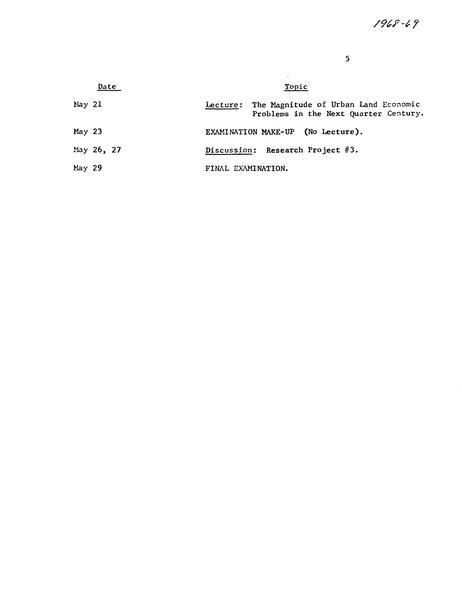 1968-69

5

| Date | Topic |
|---|---|
| May 21 | Lecture: The Magnitude of Urban Land Economic Problems in the Next Quarter Century. |
| May 23 | EXAMINATION MAKE-UP (No Lecture). |
| May 26, 27 | Discussion: Research Project #3. |
| May 29 | FINAL EXAMINATION. |